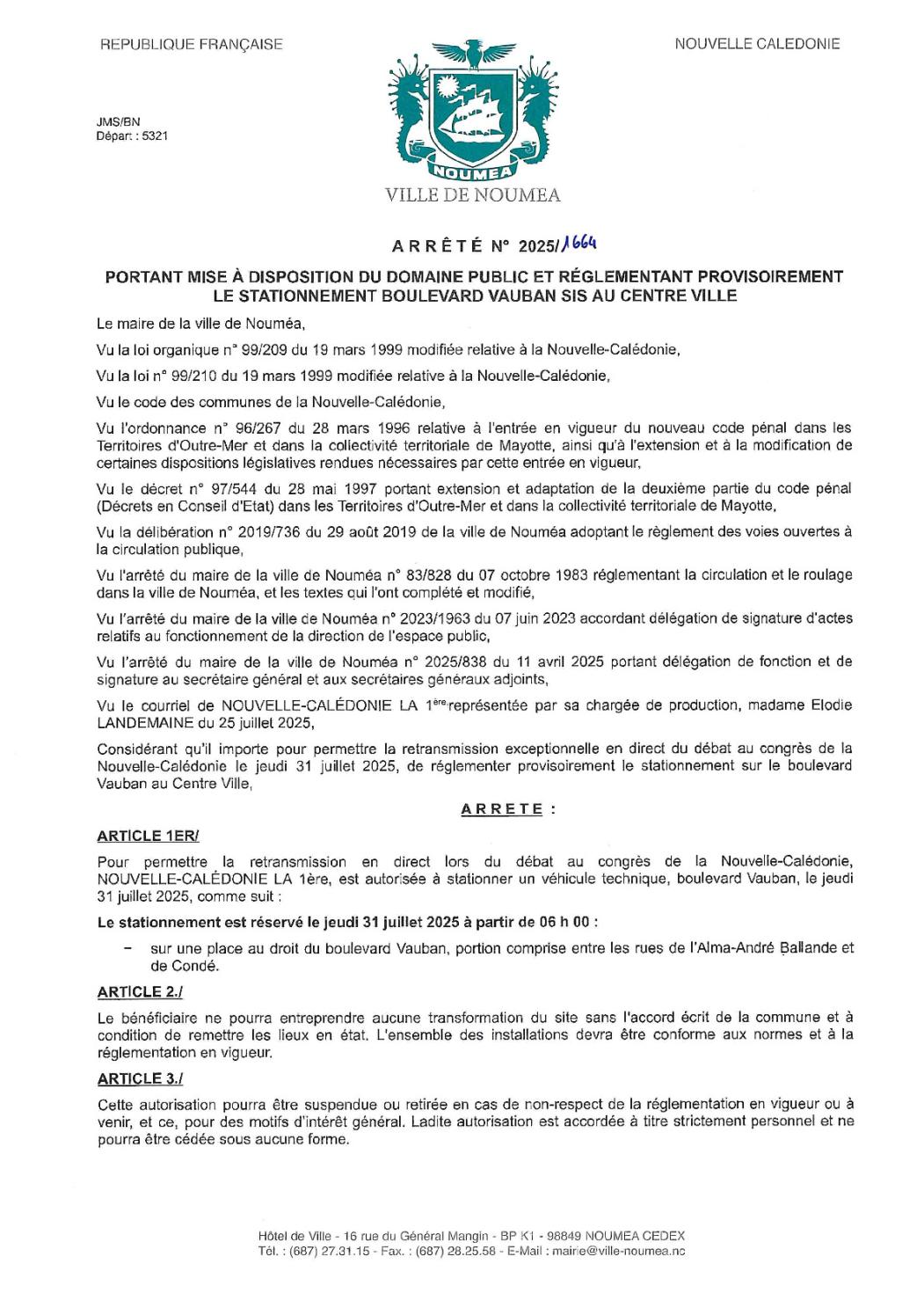 REPUBLIQUE FRANÇAISE

NOUVELLE CALEDONIE

JMS/BN
Départ : 5321

NOUMEA

VILLE DE NOUMEA

ARRÊTÉ N° 2025/1664

PORTANT MISE À DISPOSITION DU DOMAINE PUBLIC ET RÉGLEMENTANT PROVISOIREMENT LE STATIONNEMENT BOULEVARD VAUBAN SIS AU CENTRE VILLE

Le maire de la ville de Nouméa,

Vu la loi organique n° 99/209 du 19 mars 1999 modifiée relative à la Nouvelle-Calédonie,

Vu la loi n° 99/210 du 19 mars 1999 modifiée relative à la Nouvelle-Calédonie,

Vu le code des communes de la Nouvelle-Calédonie,

Vu l'ordonnance n° 96/267 du 28 mars 1996 relative à l'entrée en vigueur du nouveau code pénal dans les Territoires d'Outre-Mer et dans la collectivité territoriale de Mayotte, ainsi qu'à l'extension et à la modification de certaines dispositions législatives rendues nécessaires par cette entrée en vigueur,

Vu le décret n° 97/544 du 28 mai 1997 portant extension et adaptation de la deuxième partie du code pénal (Décrets en Conseil d'Etat) dans les Territoires d'Outre-Mer et dans la collectivité territoriale de Mayotte,

Vu la délibération n° 2019/736 du 29 août 2019 de la ville de Nouméa adoptant le règlement des voies ouvertes à la circulation publique,

Vu l'arrêté du maire de la ville de Nouméa n° 83/828 du 07 octobre 1983 réglementant la circulation et le roulage dans la ville de Nouméa, et les textes qui l'ont complété et modifié,

Vu l'arrêté du maire de la ville de Nouméa n° 2023/1963 du 07 juin 2023 accordant délégation de signature d'actes relatifs au fonctionnement de la direction de l'espace public,

Vu l'arrêté du maire de la ville de Nouméa n° 2025/838 du 11 avril 2025 portant délégation de fonction et de signature au secrétaire général et aux secrétaires généraux adjoints,

Vu le courriel de NOUVELLE-CALÉDONIE LA 1ère représentée par sa chargée de production, madame Elodie LANDEMAINE du 25 juillet 2025,

Considérant qu'il importe pour permettre la retransmission exceptionnelle en direct du débat au congrès de la Nouvelle-Calédonie le jeudi 31 juillet 2025, de réglementer provisoirement le stationnement sur le boulevard Vauban au Centre Ville,

ARRETE :

ARTICLE 1ER/

Pour permettre la retransmission en direct lors du débat au congrès de la Nouvelle-Calédonie, NOUVELLE-CALÉDONIE LA 1ère, est autorisée à stationner un véhicule technique, boulevard Vauban, le jeudi 31 juillet 2025, comme suit :

Le stationnement est réservé le jeudi 31 juillet 2025 à partir de 06 h 00 :

– sur une place au droit du boulevard Vauban, portion comprise entre les rues de l'Alma-André Ballande et de Condé.

ARTICLE 2./

Le bénéficiaire ne pourra entreprendre aucune transformation du site sans l'accord écrit de la commune et à condition de remettre les lieux en état. L'ensemble des installations devra être conforme aux normes et à la réglementation en vigueur.

ARTICLE 3./

Cette autorisation pourra être suspendue ou retirée en cas de non-respect de la réglementation en vigueur ou à venir, et ce, pour des motifs d'intérêt général. Ladite autorisation est accordée à titre strictement personnel et ne pourra être cédée sous aucune forme.

Hôtel de Ville - 16 rue du Général Mangin - BP K1 - 98849 NOUMEA CEDEX
Tél. : (687) 27.31.15 - Fax. : (687) 28.25.58 - E-Mail : mairie@ville-noumea.nc